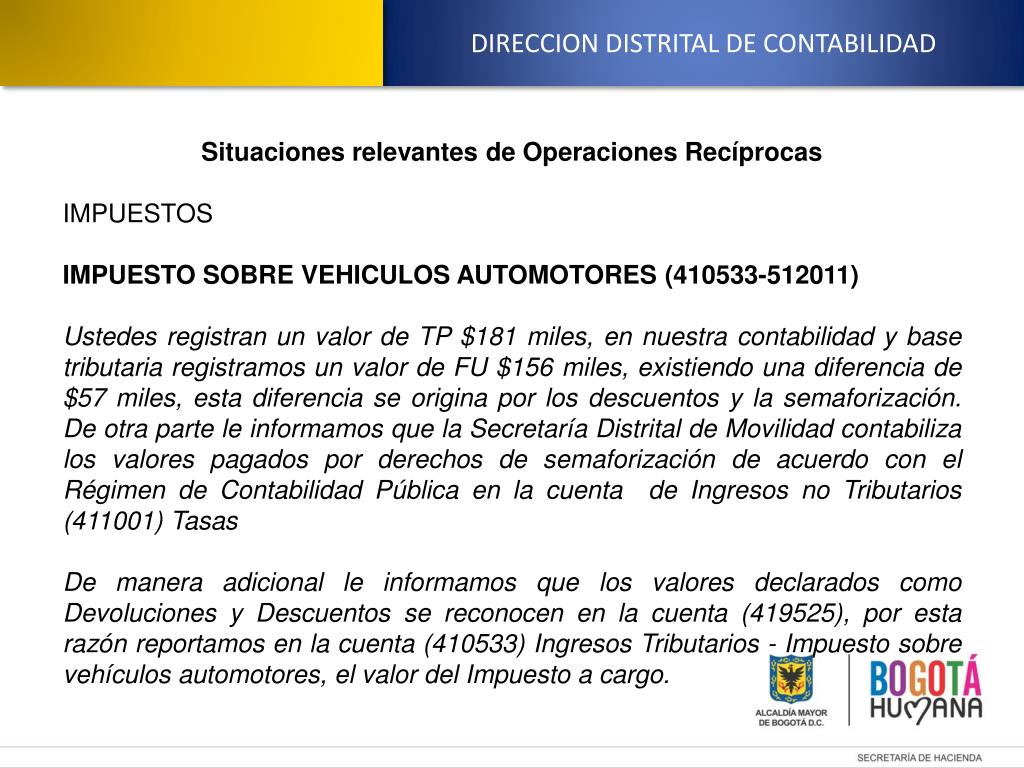 DIRECCION DISTRITAL DE CONTABILIDAD

Situaciones relevantes de Operaciones Recíprocas

IMPUESTOS

IMPUESTO SOBRE VEHICULOS AUTOMOTORES (410533-512011)

Ustedes registran un valor de TP $181 miles, en nuestra contabilidad y base tributaria registramos un valor de FU $156 miles, existiendo una diferencia de $57 miles, esta diferencia se origina por los descuentos y la semaforización. De otra parte le informamos que la Secretaría Distrital de Movilidad contabiliza los valores pagados por derechos de semaforización de acuerdo con el Régimen de Contabilidad Pública en la cuenta de Ingresos no Tributarios (411001) Tasas

De manera adicional le informamos que los valores declarados como Devoluciones y Descuentos se reconocen en la cuenta (419525), por esta razón reportamos en la cuenta (410533) Ingresos Tributarios - Impuesto sobre vehículos automotores, el valor del Impuesto a cargo.

ALCALDÍA MAYOR DE BOGOTÁ D.C.

BOGOTÁ HUMANA

SECRETARÍA DE HACIENDA